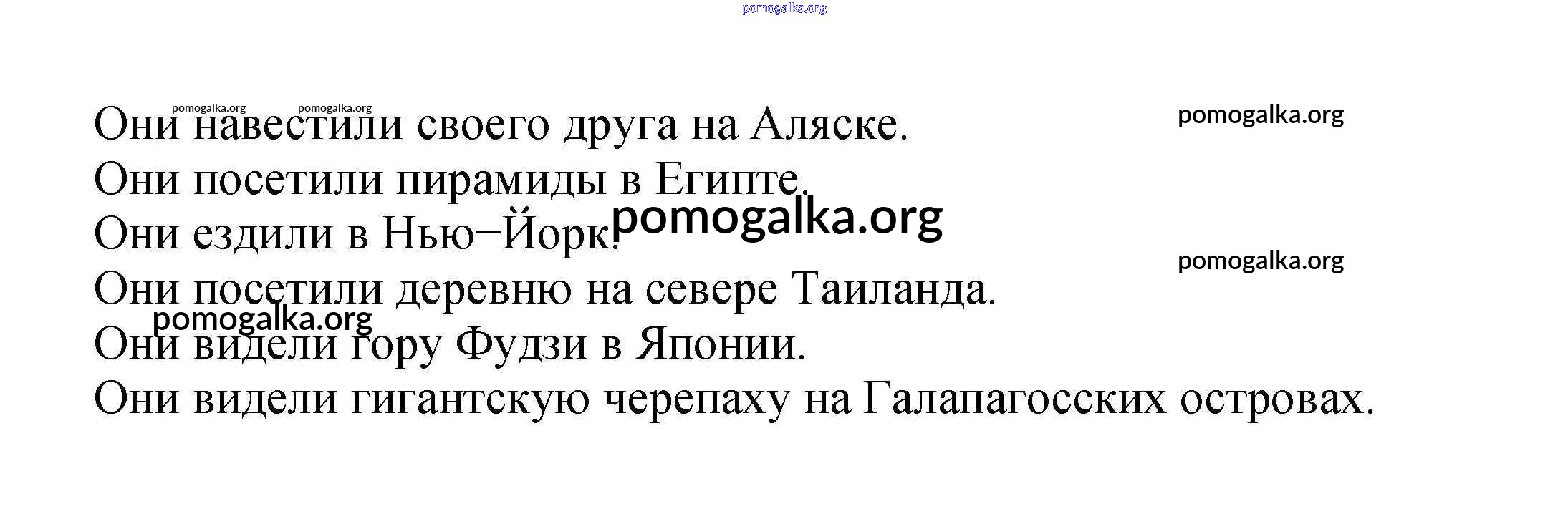 Они навестили своего друга на Аляске.

Они посетили пирамиды в Египте.

Они ездили в Нью–Йорк.

Они посетили деревню на севере Таиланда.

Они видели гору Фудзи в Японии.

Они видели гигантскую черепаху на Галапагосских островах.

pomogalka.org